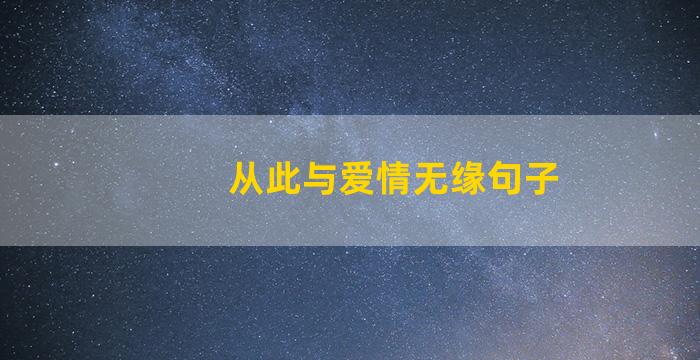 从此与爱情无缘句子